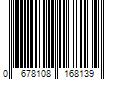 0 678108 168139